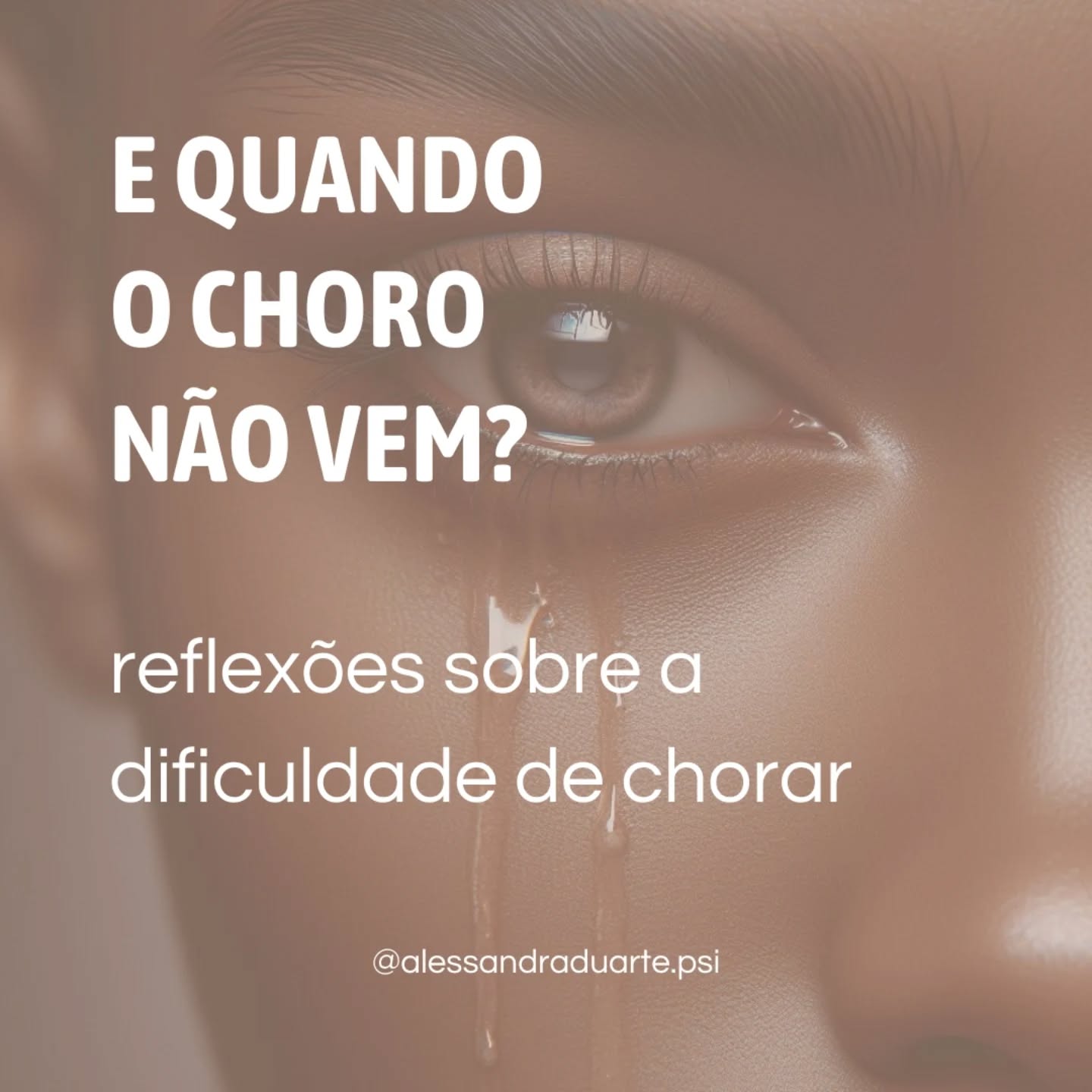 E QUANDO O CHORO NÃO VEM?

reflexões sobre a dificuldade de chorar

@alessandraduarte.psi